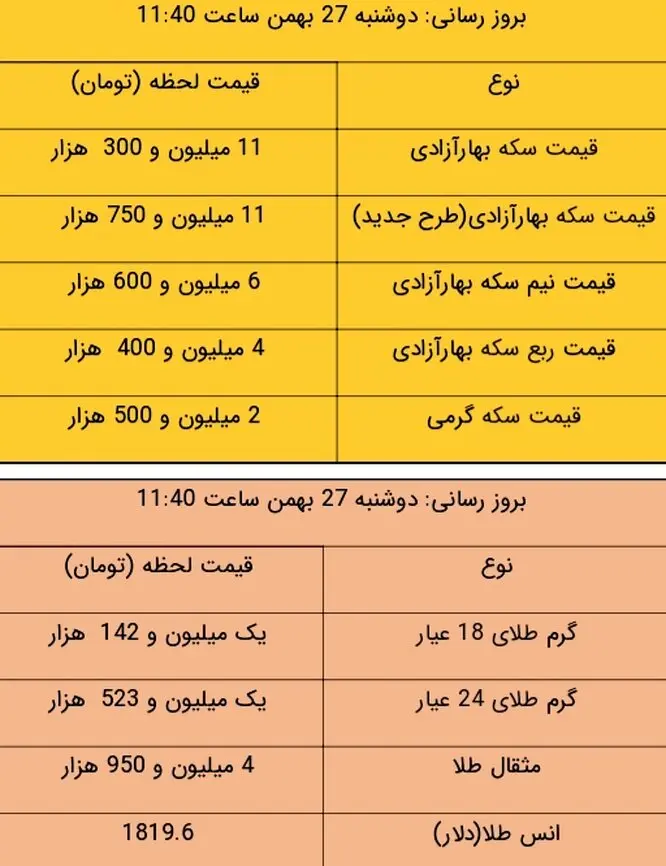 بروز رسانی: دوشنبه 27 بهمن ساعت 11:40

| نوع | قیمت لحظه (تومان) |
|---|---|
| قیمت سکه بهارآزادی | 11 میلیون و 300 هزار |
| قیمت سکه بهارآزادی(طرح جدید) | 11 میلیون و 750 هزار |
| قیمت نیم سکه بهارآزادی | 6 میلیون و 600 هزار |
| قیمت ربع سکه بهارآزادی | 4 میلیون و 400 هزار |
| قیمت سکه گرمی | 2 میلیون و 500 هزار |

بروز رسانی: دوشنبه 27 بهمن ساعت 11:40

| نوع | قیمت لحظه (تومان) |
|---|---|
| گرم طلای 18 عیار | یک میلیون و 142 هزار |
| گرم طلای 24 عیار | یک میلیون و 523 هزار |
| مثقال طلا | 4 میلیون و 950 هزار |
| انس طلا(دلار) | 1819.6 |